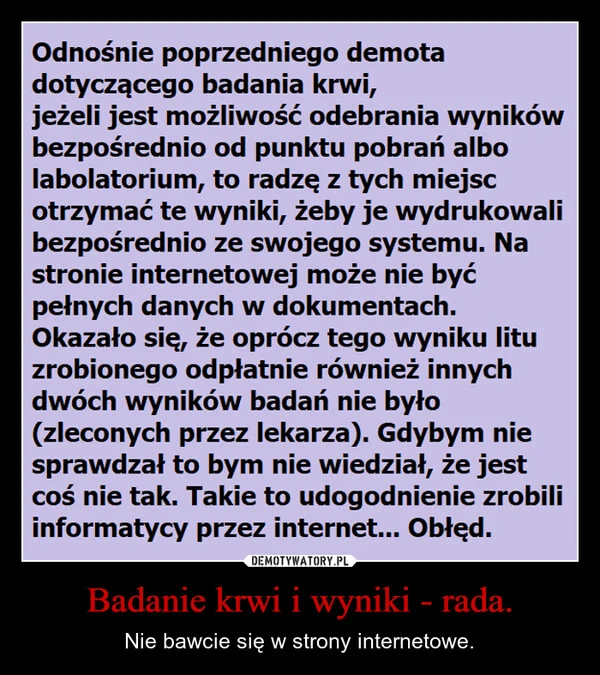 Odnośnie poprzedniego demota dotyczącego badania krwi,
jeżeli jest możliwość odebrania wyników bezpośrednio od punktu pobrań albo labolatorium, to radzę z tych miejsc otrzymać te wyniki, żeby je wydrukowali bezpośrednio ze swojego systemu. Na stronie internetowej może nie być pełnych danych w dokumentach.
Okazało się, że oprócz tego wyniku litu zrobionego odpłatnie również innych dwóch wyników badań nie było (zleconych przez lekarza). Gdybym nie sprawdzał to bym nie wiedział, że jest coś nie tak. Takie to udogodnienie zrobili informatycy przez internet... Obłęd.

DEMOTYWATORY.PL

Badanie krwi i wyniki - rada.

Nie bawcie się w strony internetowe.